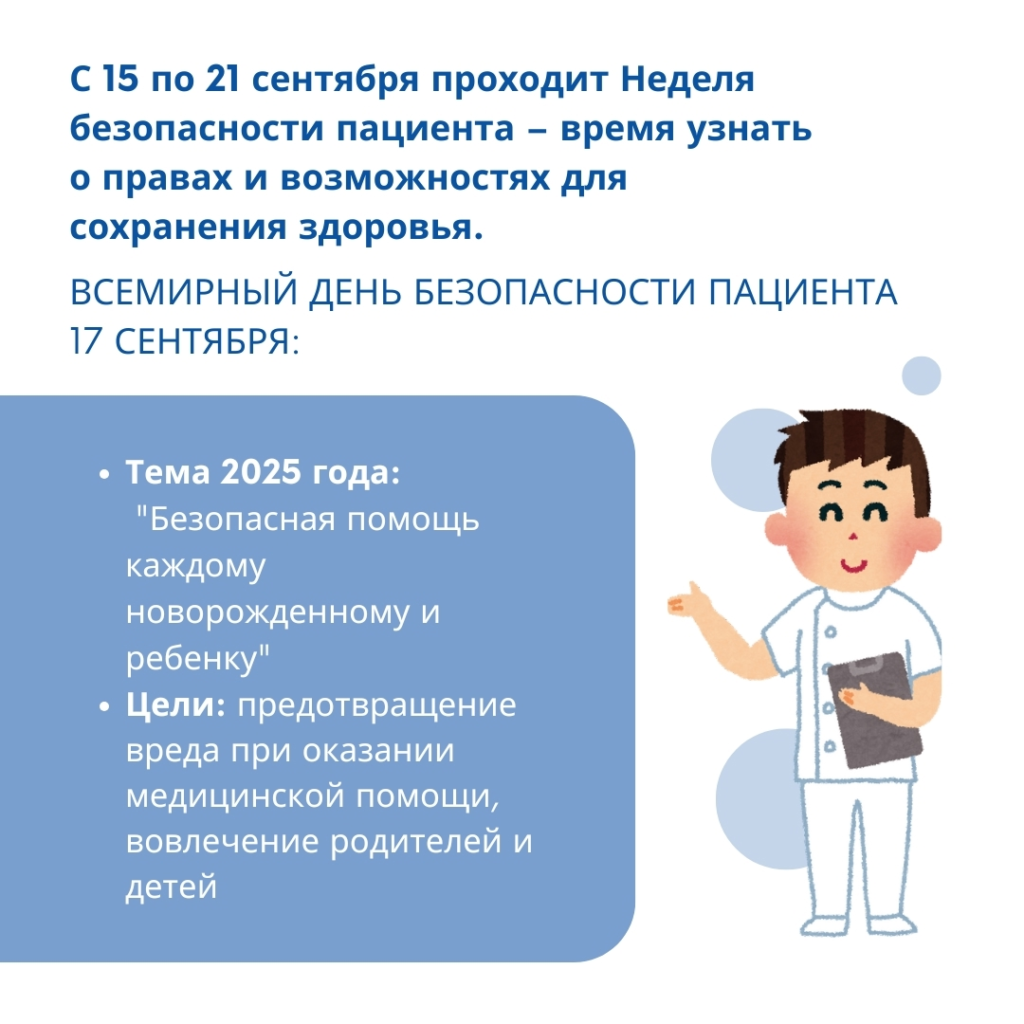 С 15 по 21 сентября проходит Неделя безопасности пациента – время узнать о правах и возможностях для сохранения здоровья.

ВСЕМИРНЫЙ ДЕНЬ БЕЗОПАСНОСТИ ПАЦИЕНТА 17 СЕНТЯБРЯ:

• Тема 2025 года: "Безопасная помощь каждому новорожденному и ребенку"
• Цели: предотвращение вреда при оказании медицинской помощи, вовлечение родителей и детей